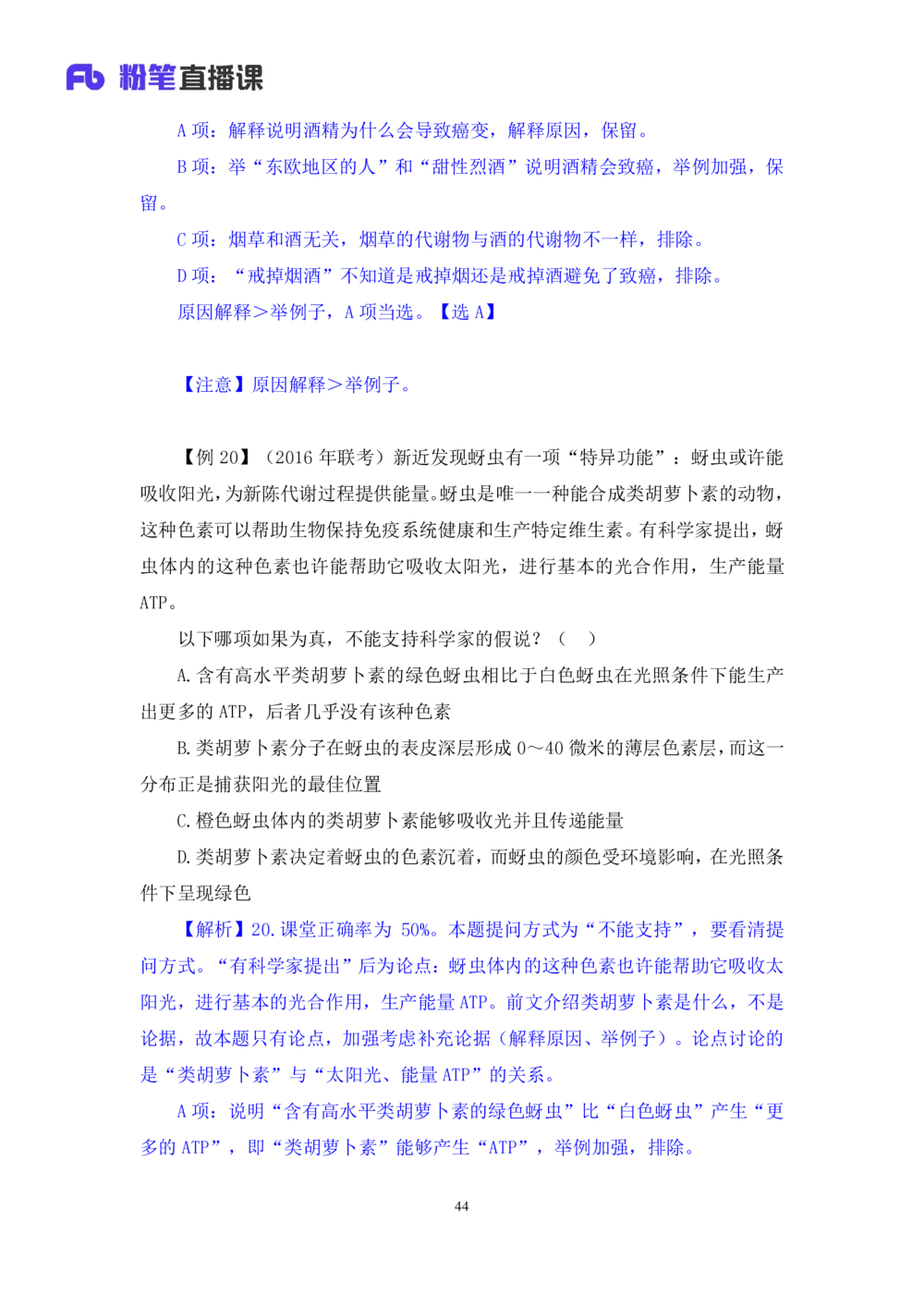 Fb 粉笔直播课

A 项：解释说明酒精为什么会导致癌变，解释原因，保留。

B 项：举“东欧地区的人”和“甜性烈酒”说明酒精会致癌，举例加强，保留。

C 项：烟草和酒无关，烟草的代谢物与酒的代谢物不一样，排除。

D 项：“戒掉烟酒”不知道是戒掉烟还是戒掉酒避免了致癌，排除。

原因解释＞举例子，A 项当选。【选 A】

【注意】原因解释＞举例子。

【例 20】（2016 年联考）新近发现蚜虫有一项“特异功能”：蚜虫或许能吸收阳光，为新陈代谢过程提供能量。蚜虫是唯一一种能合成类胡萝卜素的动物，这种色素可以帮助生物保持免疫系统健康和生产特定维生素。有科学家提出，蚜虫体内的这种色素也许能帮助它吸收太阳光，进行基本的光合作用，生产能量 ATP。

以下哪项如果为真，不能支持科学家的假说？（ ）

A. 含有高水平类胡萝卜素的绿色蚜虫相比于白色蚜虫在光照条件下能生产出更多的 ATP，后者几乎没有该种色素

B. 类胡萝卜素分子在蚜虫的表皮深层形成 0～40 微米的薄层色素层，而这一分布正是捕获阳光的最佳位置

C. 橙色蚜虫体内的类胡萝卜素能够吸收光并且传递能量

D. 类胡萝卜素决定着蚜虫的色素沉着，而蚜虫的颜色受环境影响，在光照条件下呈现绿色

【解析】20. 课堂正确率为 50%。本题提问方式为“不能支持”，要看清提问方式。“有科学家提出”后为论点：蚜虫体内的这种色素也许能帮助它吸收太阳光，进行基本的光合作用，生产能量 ATP。前文介绍类胡萝卜素是什么，不是论据，故本题只有论点，加强考虑补充论据（解释原因、举例子）。论点讨论的是“类胡萝卜素”与“太阳光、能量 ATP”的关系。

A 项：说明“含有高水平类胡萝卜素的绿色蚜虫”比“白色蚜虫”产生“更多的 ATP”，即“类胡萝卜素”能够产生“ATP”，举例加强，排除。

44